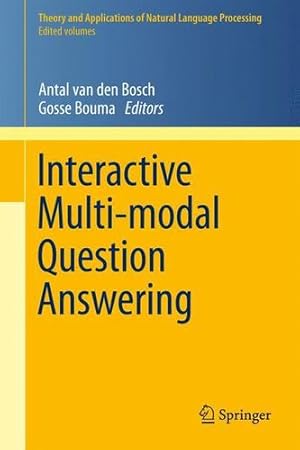 Theory and Applications of Natural Language Processing
Edited volumes

Antal van den Bosch
Gosse Bouma Editors

Interactive Multi-modal Question Answering

Springer